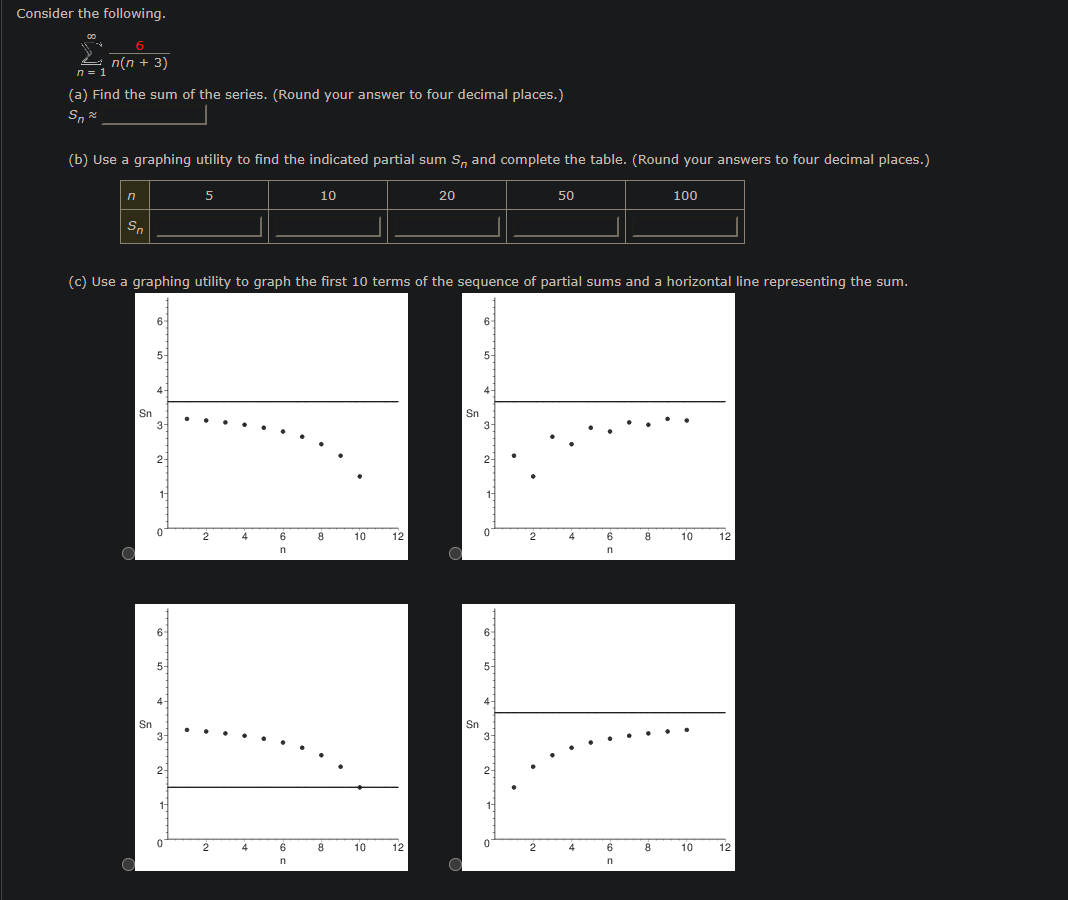 Consider the following.

$\sum_{n=1}^{\infty} \frac{6}{n(n+3)}$

(a) Find the sum of the series. (Round your answer to four decimal places.)
$S_n \approx$

(b) Use a graphing utility to find the indicated partial sum $S_n$ and complete the table. (Round your answers to four decimal places.)

| $n$ | 5 | 10 | 20 | 50 | 100 |
|---|---|---|---|---|---|
| $S_n$ | | | | | |

(c) Use a graphing utility to graph the first 10 terms of the sequence of partial sums and a horizontal line representing the sum.

6
5
4
Sn
3
2
1
0
2 4 6 8 10 12
n

6
5
4
Sn
3
2
1
0
2 4 6 8 10 12
n

6
5
4
Sn
3
2
1
0
2 4 6 8 10 12
n

6
5
4
Sn
3
2
1
0
2 4 6 8 10 12
n